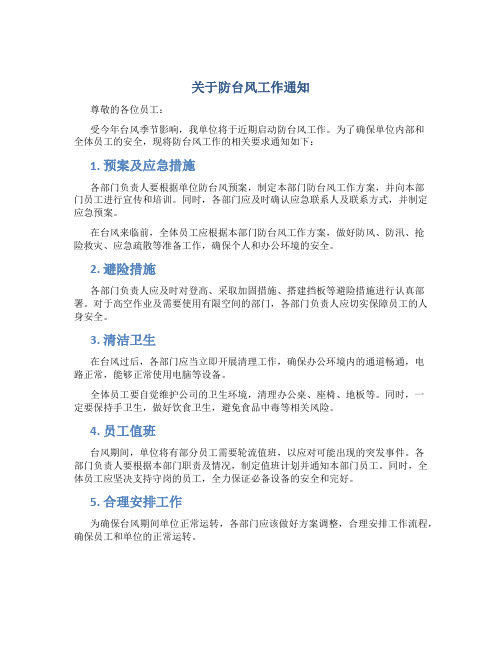 关于防台风工作通知

尊敬的各位员工：

受今年台风季节影响，我单位将于近期启动防台风工作。为了确保单位内部和全体员工的安全，现将防台风工作的相关要求通知如下：

1. 预案及应急措施

各部门负责人要根据单位防台风预案，制定本部门防台风工作方案，并向本部门员工进行宣传和培训。同时，各部门应及时确认应急联系人及联系方式，并制定应急预案。

在台风来临前，全体员工应根据本部门防台风工作方案，做好防风、防汛、抢险救灾、应急疏散等准备工作，确保个人和办公环境的安全。

2. 避险措施

各部门负责人应及时对登高、采取加固措施、搭建挡板等避险措施进行认真部署。对于高空作业及需要使用有限空间的部门，各部门负责人应切实保障员工的人身安全。

3. 清洁卫生

在台风过后，各部门应当立即开展清理工作，确保办公环境内的通道畅通，电路正常，能够正常使用电脑等设备。

全体员工要自觉维护公司的卫生环境，清理办公桌、座椅、地板等。同时，一定要保持手卫生，做好饮食卫生，避免食品中毒等相关风险。

4. 员工值班

台风期间，单位将有部分员工需要轮流值班，以应对可能出现的突发事件。各部门负责人要根据本部门职责及情况，制定值班计划并通知本部门员工。同时，全体员工应坚决支持守岗的员工，全力保证必备设备的安全和完好。

5. 合理安排工作

为确保台风期间单位正常运转，各部门应该做好方案调整，合理安排工作流程，确保员工和单位的正常运转。